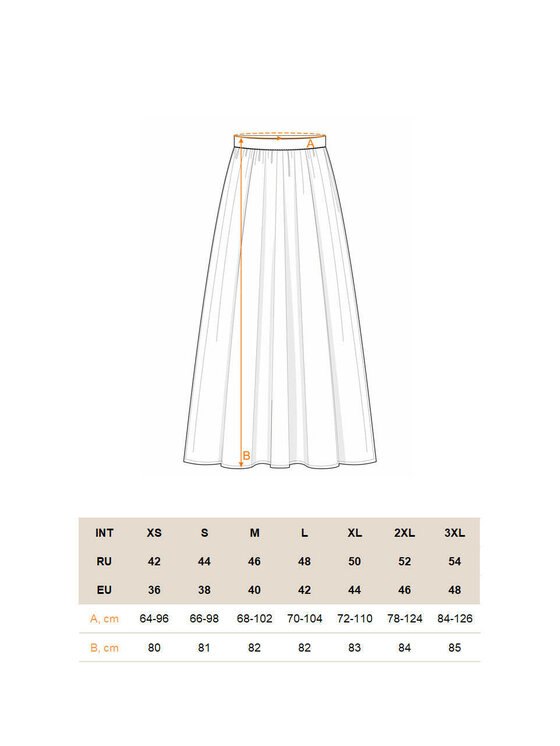 A

B

| INT | XS | S | M | L | XL | 2XL | 3XL |
|---|---|---|---|---|---|---|---|
| RU | 42 | 44 | 46 | 48 | 50 | 52 | 54 |
| EU | 36 | 38 | 40 | 42 | 44 | 46 | 48 |
| A, cm | 64-96 | 66-98 | 68-102 | 70-104 | 72-110 | 78-124 | 84-126 |
| B, cm | 80 | 81 | 82 | 82 | 83 | 84 | 85 |